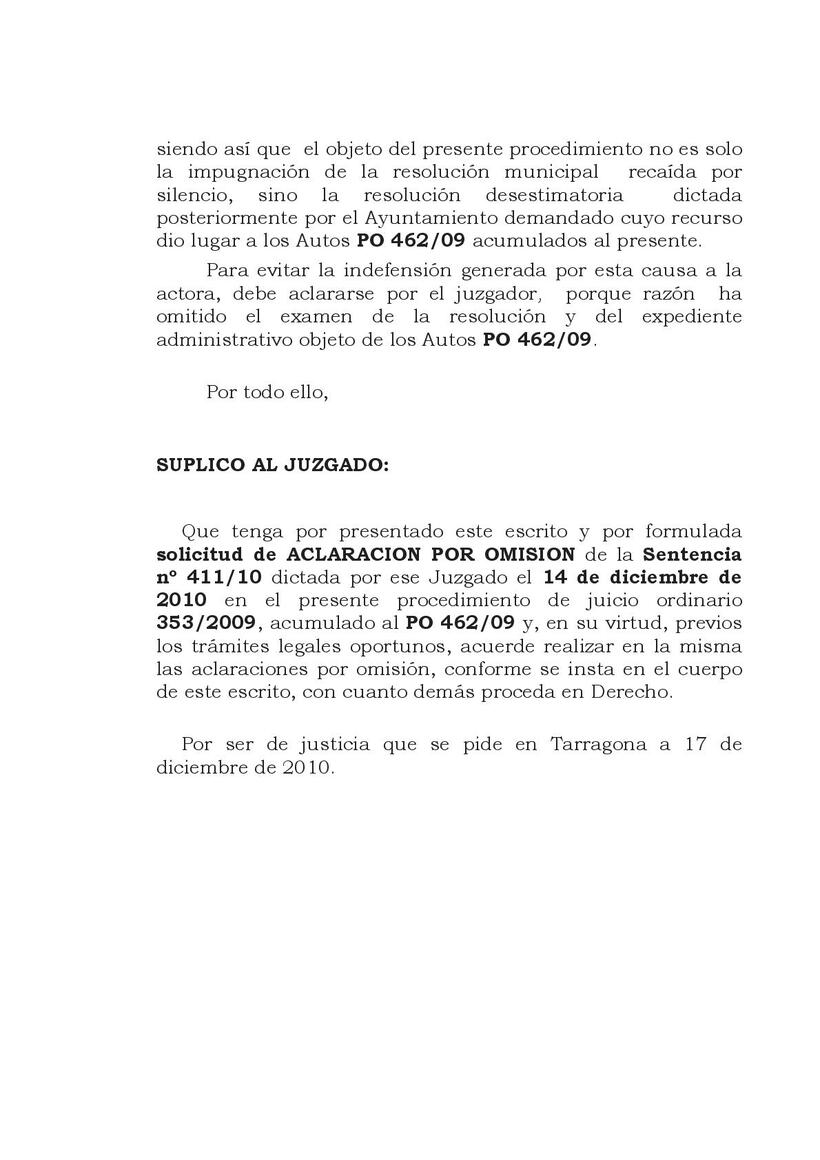 siendo así que el objeto del presente procedimiento no es solo la impugnación de la resolución municipal recaída por silencio, sino la resolución desestimatoria dictada posteriormente por el Ayuntamiento demandado cuyo recurso dio lugar a los Autos PO 462/09 acumulados al presente.

Para evitar la indefensión generada por esta causa a la actora, debe aclararse por el juzgador, porque razón ha omitido el examen de la resolución y del expediente administrativo objeto de los Autos PO 462/09.

Por todo ello,

SUPLICO AL JUZGADO:

Que tenga por presentado este escrito y por formulada solicitud de ACLARACION POR OMISION de la Sentencia nº 411/10 dictada por ese Juzgado el 14 de diciembre de 2010 en el presente procedimiento de juicio ordinario 353/2009, acumulado al PO 462/09 y, en su virtud, previos los trámites legales oportunos, acuerde realizar en la misma las aclaraciones por omisión, conforme se insta en el cuerpo de este escrito, con cuanto demás proceda en Derecho.

Por ser de justicia que se pide en Tarragona a 17 de diciembre de 2010.